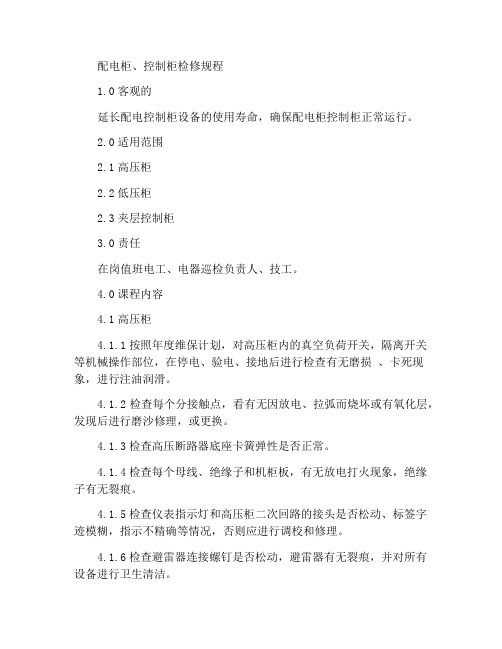 配电柜、控制柜检修规程

1.0 客观的

延长配电控制柜设备的使用寿命，确保配电柜控制柜正常运行。

2.0 适用范围

2.1 高压柜

2.2 低压柜

2.3 夹层控制柜

3.0 责任

在岗值班电工、电器巡检负责人、技工。

4.0 课程内容

4.1 高压柜

4.1.1 按照年度维保计划，对高压柜内的真空负荷开关，隔离开关等机械操作部位，在停电、验电、接地后进行检查有无磨损 、卡死现象，进行注油润滑。

4.1.2 检查每个分接触点，看有无因放电、拉弧而烧坏或有氧化层，发现后进行磨沙修理，或更换。

4.1.3 检查高压断路器底座卡簧弹性是否正常。

4.1.4 检查每个母线、绝缘子和机柜板，有无放电打火现象，绝缘子有无裂痕。

4.1.5 检查仪表指示灯和高压柜二次回路的接头是否松动、标签字迹模糊，指示不精确等情况，否则应进行调校和修理。

4.1.6 检查避雷器连接螺钉是否松动，避雷器有无裂痕，并对所有设备进行卫生清洁。